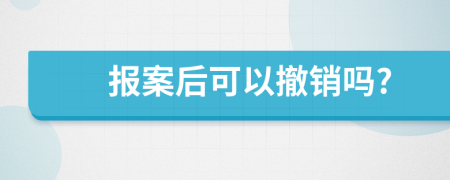 报案后可以撤销吗?